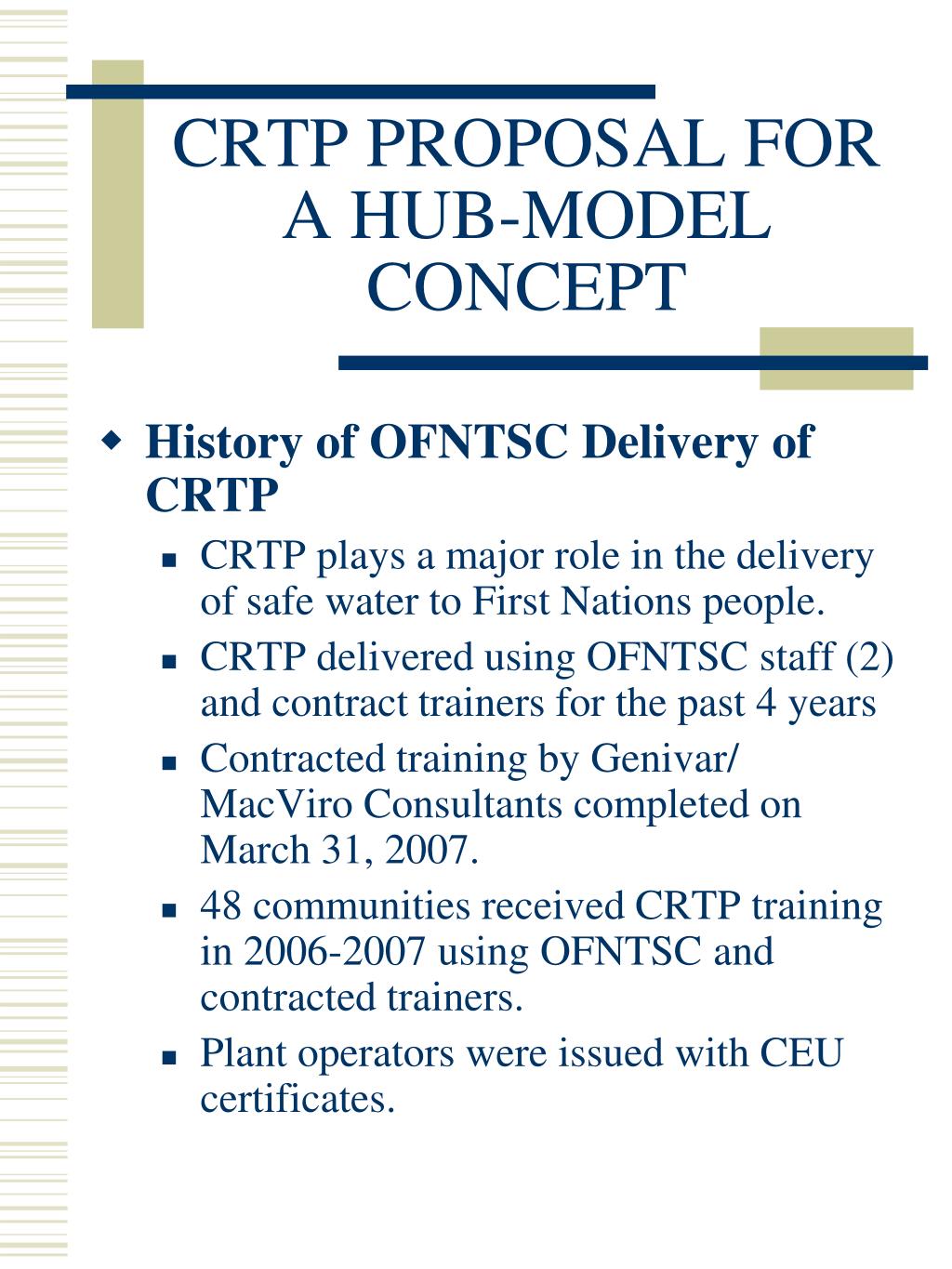 CRTP PROPOSAL FOR A HUB-MODEL CONCEPT

History of OFNTSC Delivery of CRTP

CRTP plays a major role in the delivery of safe water to First Nations people.

CRTP delivered using OFNTSC staff (2) and contract trainers for the past 4 years

Contracted training by Genivar/ MacViro Consultants completed on March 31, 2007.

48 communities received CRTP training in 2006-2007 using OFNTSC and contracted trainers.

Plant operators were issued with CEU certificates.